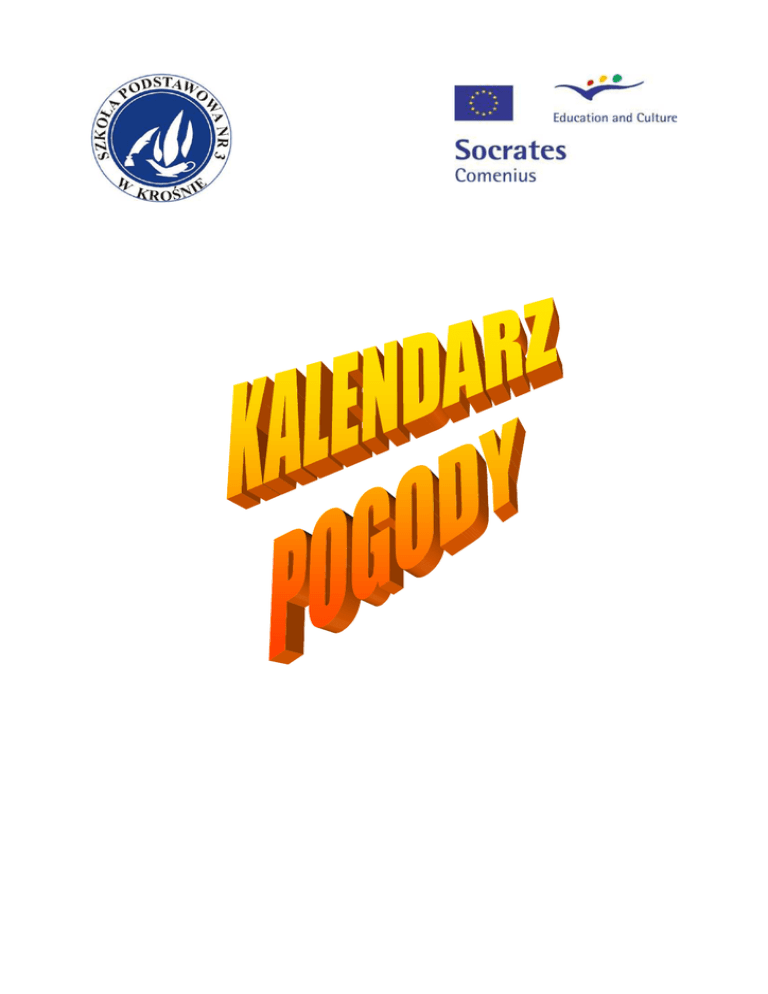 SZKOŁA PODSTAWOWA NR 3
W KROŚNIE

Education and Culture

Socrates
Comenius

KALENDARZ
POGODY